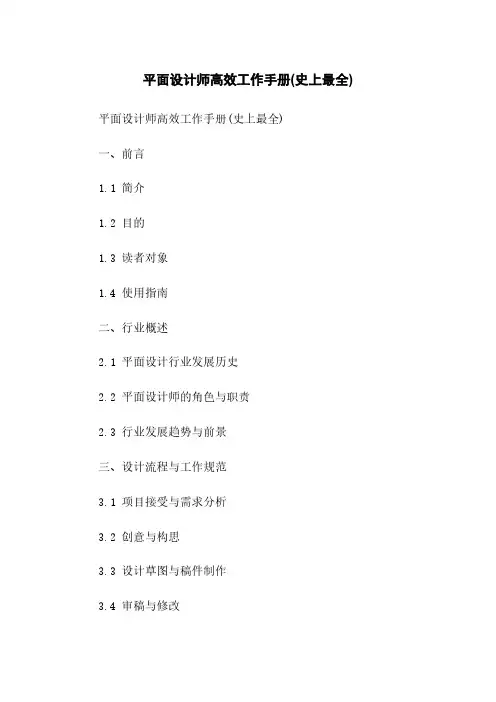 平面设计师高效工作手册(史上最全)

平面设计师高效工作手册(史上最全)

一、前言

1.1 简介

1.2 目的

1.3 读者对象

1.4 使用指南

二、行业概述

2.1 平面设计行业发展历史

2.2 平面设计师的角色与职责

2.3 行业发展趋势与前景

三、设计流程与工作规范

3.1 项目接受与需求分析

3.2 创意与构思

3.3 设计草图与稿件制作

3.4 审稿与修改